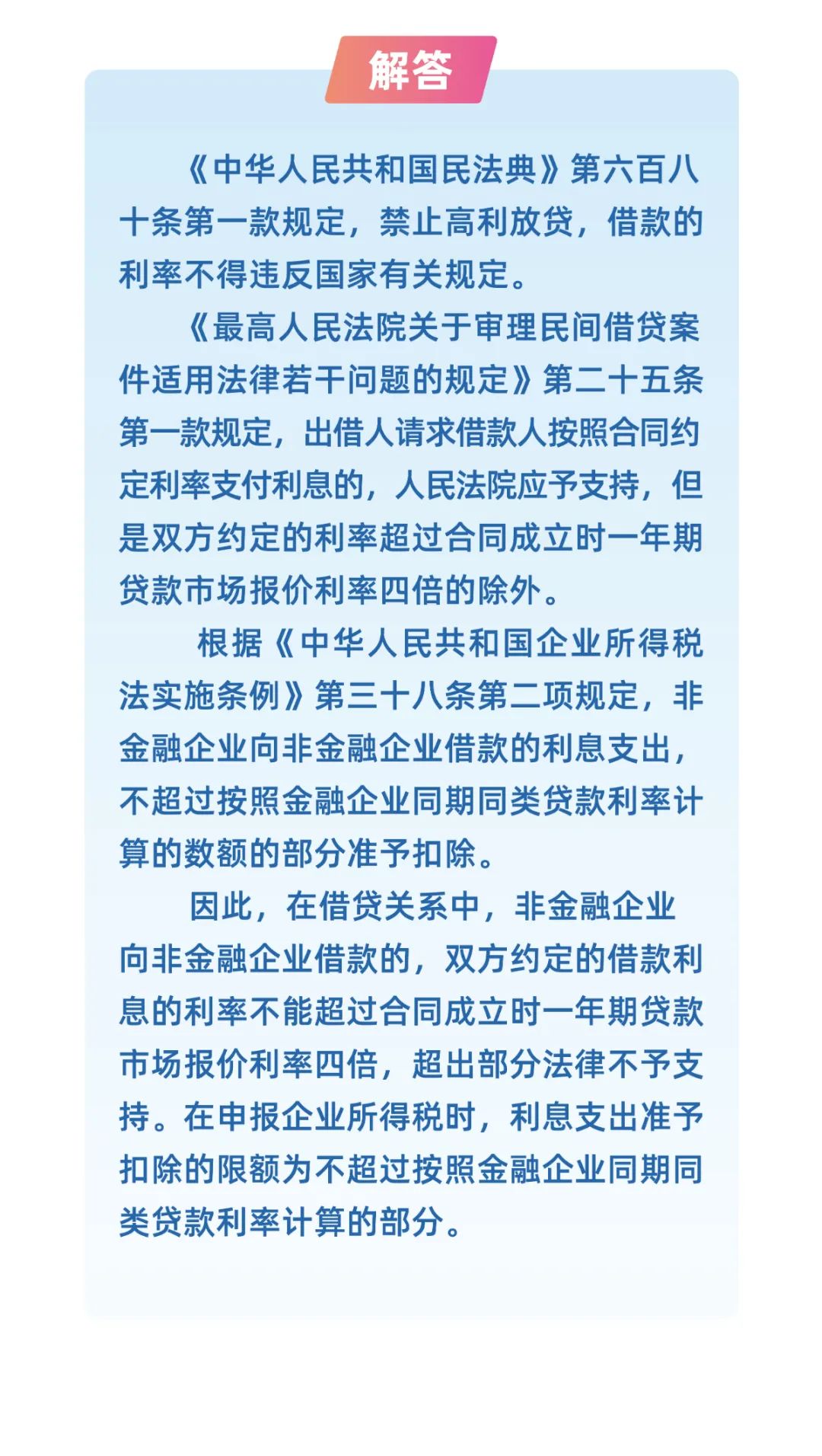 解答

《中华人民共和国民法典》第六百八十条第一款规定，禁止高利放贷，借款的利率不得违反国家有关规定。

《最高人民法院关于审理民间借贷案件适用法律若干问题的规定》第二十五条第一款规定，出借人请求借款人按照合同约定利率支付利息的，人民法院应予支持，但是双方约定的利率超过合同成立时一年期贷款市场报价利率四倍的除外。

根据《中华人民共和国企业所得税法实施条例》第三十八条第二项规定，非金融企业向非金融企业借款的利息支出，不超过按照金融企业同期同类贷款利率计算的数额的部分准予扣除。

因此，在借贷关系中，非金融企业向非金融企业借款的，双方约定的借款利息的利率不能超过合同成立时一年期贷款市场报价利率四倍，超出部分法律不予支持。在申报企业所得税时，利息支出准予扣除的限额为不超过按照金融企业同期同类贷款利率计算的部分。